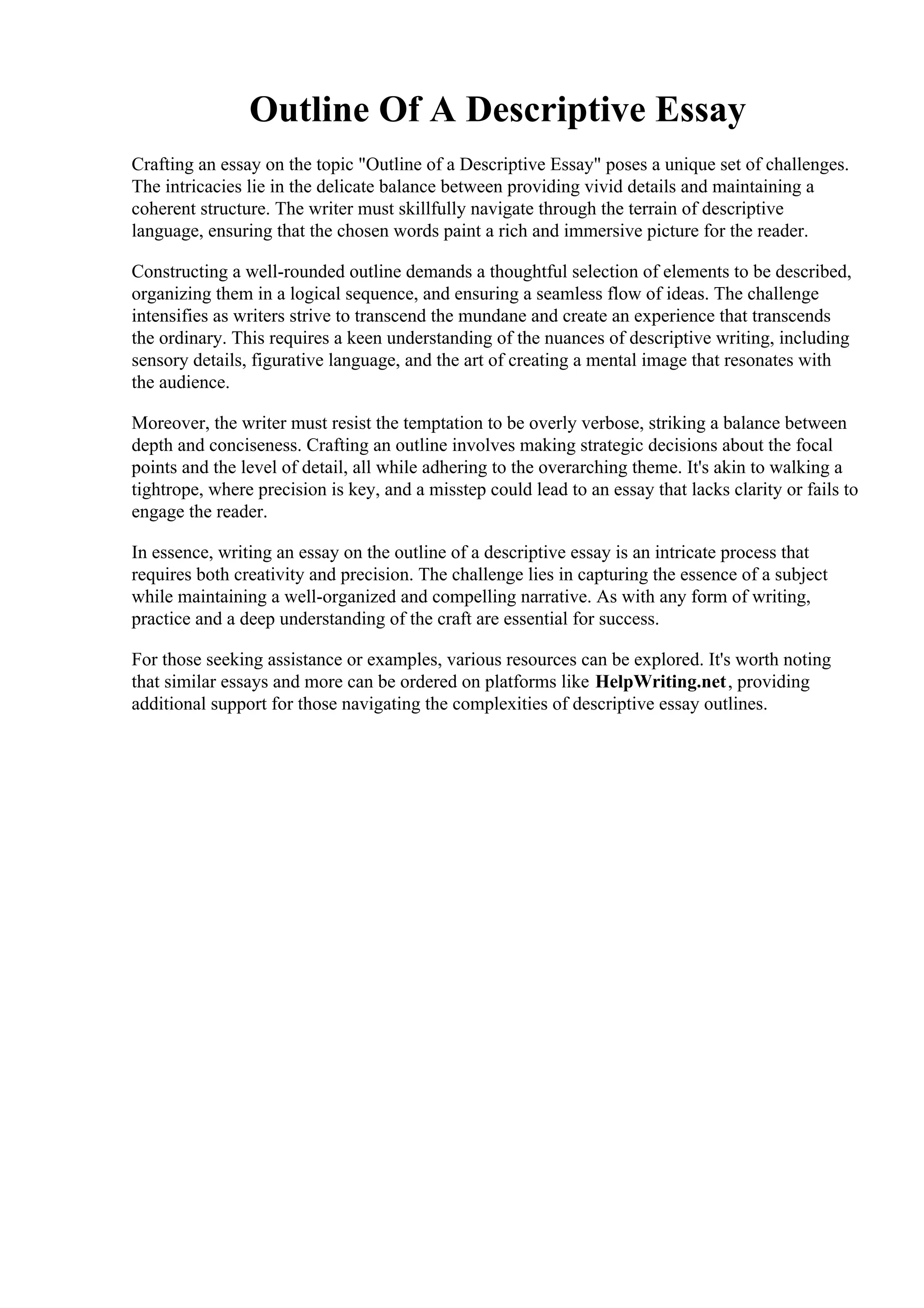 Outline Of A Descriptive Essay

Crafting an essay on the topic "Outline of a Descriptive Essay" poses a unique set of challenges. The intricacies lie in the delicate balance between providing vivid details and maintaining a coherent structure. The writer must skillfully navigate through the terrain of descriptive language, ensuring that the chosen words paint a rich and immersive picture for the reader.

Constructing a well-rounded outline demands a thoughtful selection of elements to be described, organizing them in a logical sequence, and ensuring a seamless flow of ideas. The challenge intensifies as writers strive to transcend the mundane and create an experience that transcends the ordinary. This requires a keen understanding of the nuances of descriptive writing, including sensory details, figurative language, and the art of creating a mental image that resonates with the audience.

Moreover, the writer must resist the temptation to be overly verbose, striking a balance between depth and conciseness. Crafting an outline involves making strategic decisions about the focal points and the level of detail, all while adhering to the overarching theme. It's akin to walking a tightrope, where precision is key, and a misstep could lead to an essay that lacks clarity or fails to engage the reader.

In essence, writing an essay on the outline of a descriptive essay is an intricate process that requires both creativity and precision. The challenge lies in capturing the essence of a subject while maintaining a well-organized and compelling narrative. As with any form of writing, practice and a deep understanding of the craft are essential for success.

For those seeking assistance or examples, various resources can be explored. It's worth noting that similar essays and more can be ordered on platforms like HelpWriting.net, providing additional support for those navigating the complexities of descriptive essay outlines.